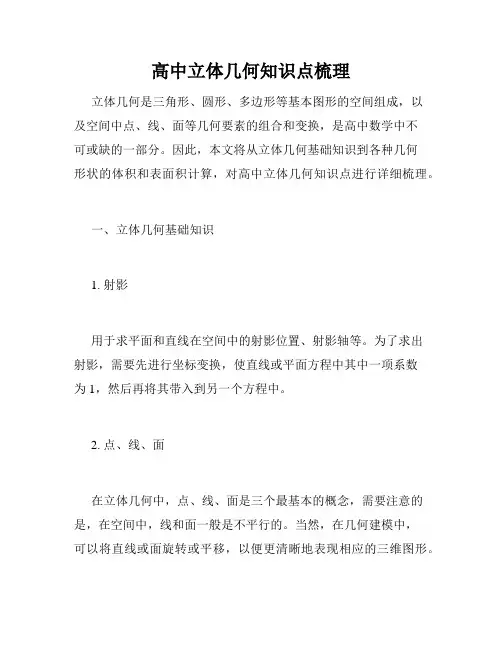 高中立体几何知识点梳理

立体几何是三角形、圆形、多边形等基本图形的空间组成，以及空间中点、线、面等几何要素的组合和变换，是高中数学中不可或缺的一部分。因此，本文将从立体几何基础知识到各种几何形状的体积和表面积计算，对高中立体几何知识点进行详细梳理。

一、立体几何基础知识

1. 射影

用于求平面和直线在空间中的射影位置、射影轴等。为了求出射影，需要先进行坐标变换，使直线或平面方程中其中一项系数为 1，然后再将其带入到另一个方程中。

2. 点、线、面

在立体几何中，点、线、面是三个最基本的概念，需要注意的是，在空间中，线和面一般是不平行的。当然，在几何建模中，可以将直线或面旋转或平移，以便更清晰地表现相应的三维图形。